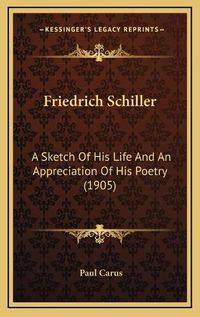 KESSINGER'S LEGACY REPRINTS

Friedrich Schiller

A Sketch Of His Life And An Appreciation Of His Poetry (1905)

Paul Carus